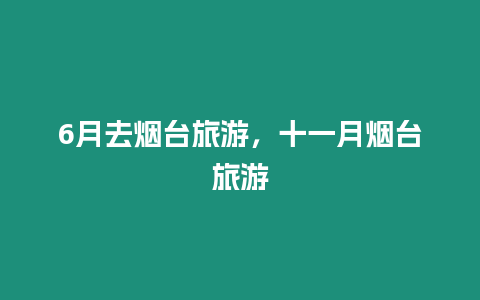 6月去烟台旅游，十一月烟台旅游